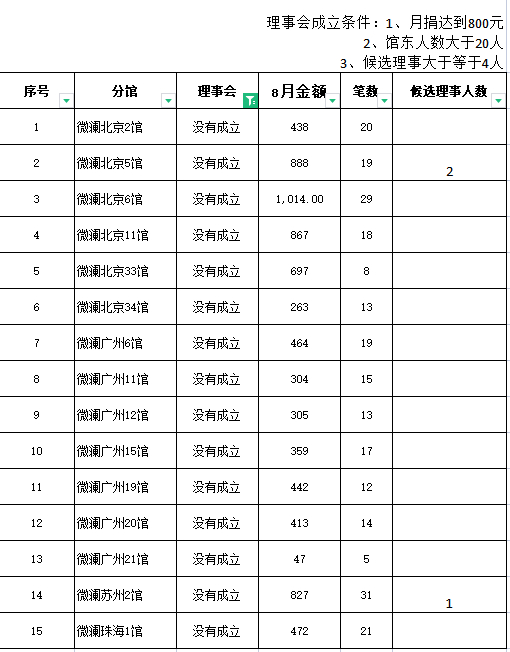 理事会成立条件：1、月捐达到800元
2、馆东人数大于20人
3、候选理事大于等于4人

| 序号 | 分馆 | 理事会 | 8月金额 | 笔数 | 候选理事人数 |
|---|---|---|---|---|---|
| 1 | 微澜北京2馆 | 没有成立 | 438 | 20 | |
| 2 | 微澜北京5馆 | 没有成立 | 888 | 19 | 2 |
| 3 | 微澜北京6馆 | 没有成立 | 1,014.00 | 29 | |
| 4 | 微澜北京11馆 | 没有成立 | 867 | 18 | |
| 5 | 微澜北京33馆 | 没有成立 | 697 | 8 | |
| 6 | 微澜北京34馆 | 没有成立 | 263 | 13 | |
| 7 | 微澜广州6馆 | 没有成立 | 464 | 19 | |
| 8 | 微澜广州11馆 | 没有成立 | 304 | 15 | |
| 9 | 微澜广州12馆 | 没有成立 | 305 | 13 | |
| 10 | 微澜广州15馆 | 没有成立 | 359 | 17 | |
| 11 | 微澜广州19馆 | 没有成立 | 442 | 12 | |
| 12 | 微澜广州20馆 | 没有成立 | 413 | 14 | |
| 13 | 微澜广州21馆 | 没有成立 | 47 | 5 | |
| 14 | 微澜苏州2馆 | 没有成立 | 827 | 31 | 1 |
| 15 | 微澜珠海1馆 | 没有成立 | 472 | 21 | |